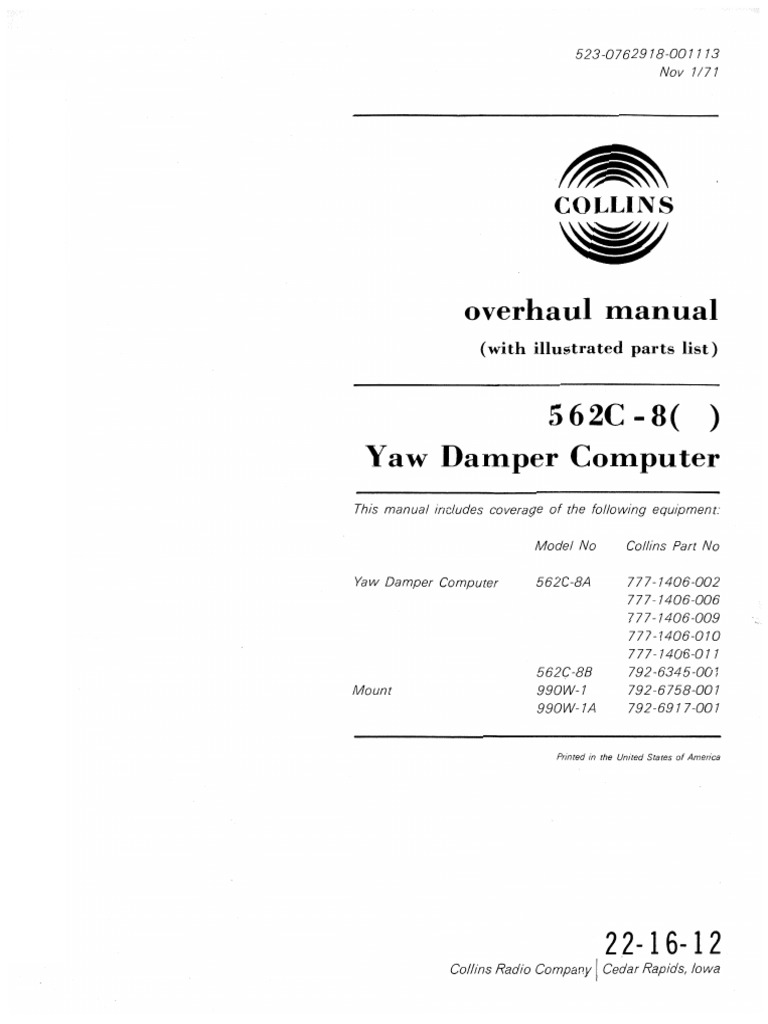 523-0762918-001113
Nov 1/71

COLLINS

overhaul manual
(with illustrated parts list)

562C-8( )
Yaw Damper Computer

This manual includes coverage of the following equipment:

| | Model No | Collins Part No |
|---|---|---|
| Yaw Damper Computer | 562C-8A | 777-1406-002 |
| | | 777-1406-006 |
| | | 777-1406-009 |
| | | 777-1406-010 |
| | | 777-1406-011 |
| | 562C-8B | 792-6345-001 |
| Mount | 990W-1 | 792-6758-001 |
| | 990W-1A | 792-6917-001 |

Printed in the United States of America

22-16-12
Collins Radio Company | Cedar Rapids, Iowa